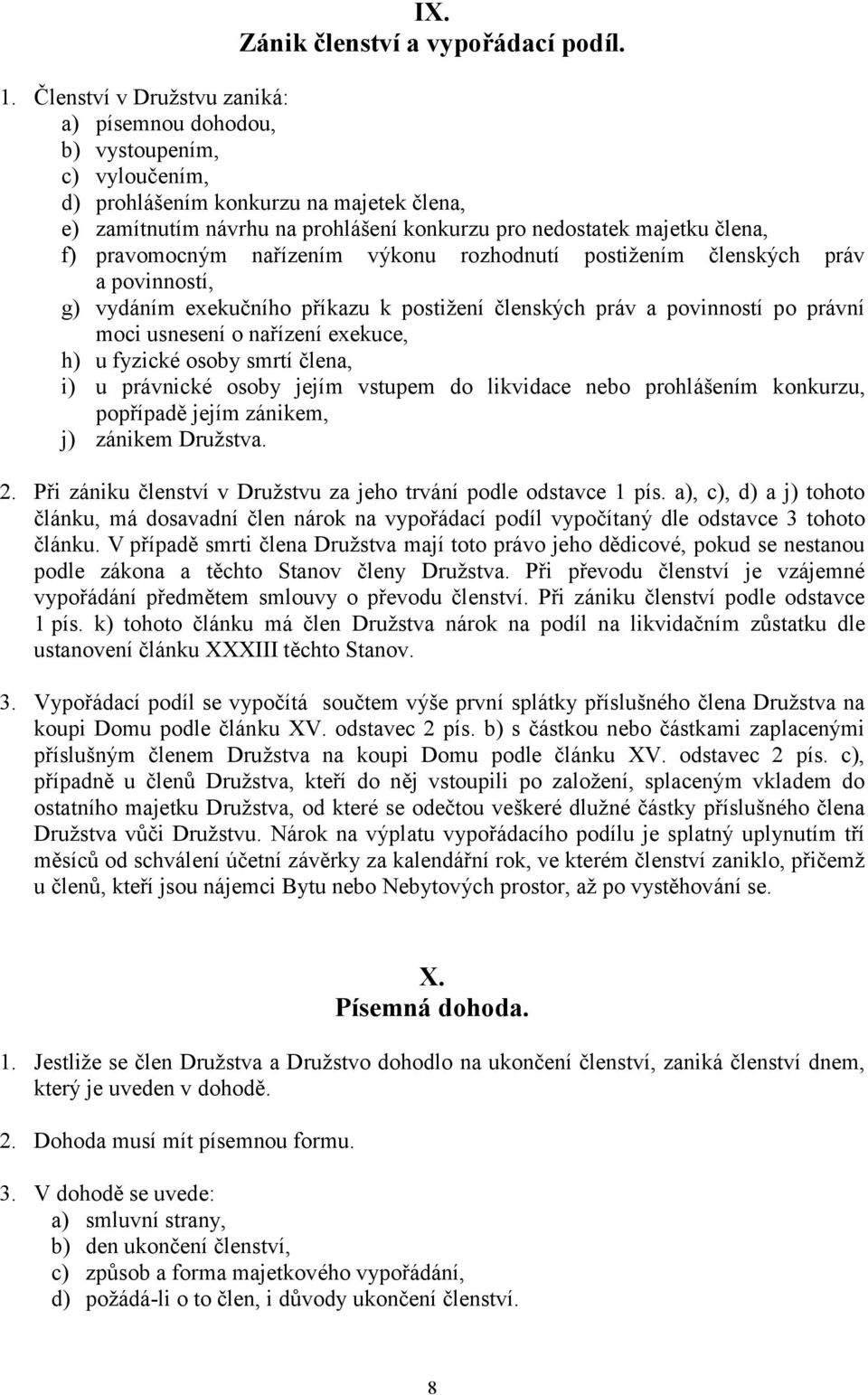 IX.
Zánik členství a vypořádací podíl.

1. Členství v Družstvu zaniká:
a) písemnou dohodou,
b) vystoupením,
c) vyloučením,
d) prohlášením konkurzu na majetek člena,
e) zamítnutím návrhu na prohlášení konkurzu pro nedostatek majetku člena,
f) pravomocným nařízením výkonu rozhodnutí postižením členských práv a povinností,
g) vydáním exekučního příkazu k postižení členských práv a povinností po právní moci usnesení o nařízení exekuce,
h) u fyzické osoby smrtí člena,
i) u právnické osoby jejím vstupem do likvidace nebo prohlášením konkurzu, popřípadě jejím zánikem,
j) zánikem Družstva.

2. Při zániku členství v Družstvu za jeho trvání podle odstavce 1 pís. a), c), d) a j) tohoto článku, má dosavadní člen nárok na vypořádací podíl vypočítaný dle odstavce 3 tohoto článku. V případě smrti člena Družstva mají toto právo jeho dědicové, pokud se nestanou podle zákona a těchto Stanov členy Družstva. Při převodu členství je vzájemné vypořádání předmětem smlouvy o převodu členství. Při zániku členství podle odstavce 1 pís. k) tohoto článku má člen Družstva nárok na podíl na likvidačním zůstatku dle ustanovení článku XXXIII těchto Stanov.

3. Vypořádací podíl se vypočítá součtem výše první splátky příslušného člena Družstva na koupi Domu podle článku XV. odstavec 2 pís. b) s částkou nebo částkami zaplacenými příslušným členem Družstva na koupi Domu podle článku XV. odstavec 2 pís. c), případně u členů Družstva, kteří do něj vstoupili po založení, splaceným vkladem do ostatního majetku Družstva, od které se odečtou veškeré dlužné částky příslušného člena Družstva vůči Družstvu. Nárok na výplatu vypořádacího podílu je splatný uplynutím tří měsíců od schválení účetní závěrky za kalendářní rok, ve kterém členství zaniklo, přičemž u členů, kteří jsou nájemci Bytu nebo Nebytových prostor, až po vystěhování se.

X.
Písemná dohoda.

1. Jestliže se člen Družstva a Družstvo dohodlo na ukončení členství, zaniká členství dnem, který je uveden v dohodě.

2. Dohoda musí mít písemnou formu.

3. V dohodě se uvede:
a) smluvní strany,
b) den ukončení členství,
c) způsob a forma majetkového vypořádání,
d) požádá-li o to člen, i důvody ukončení členství.

8